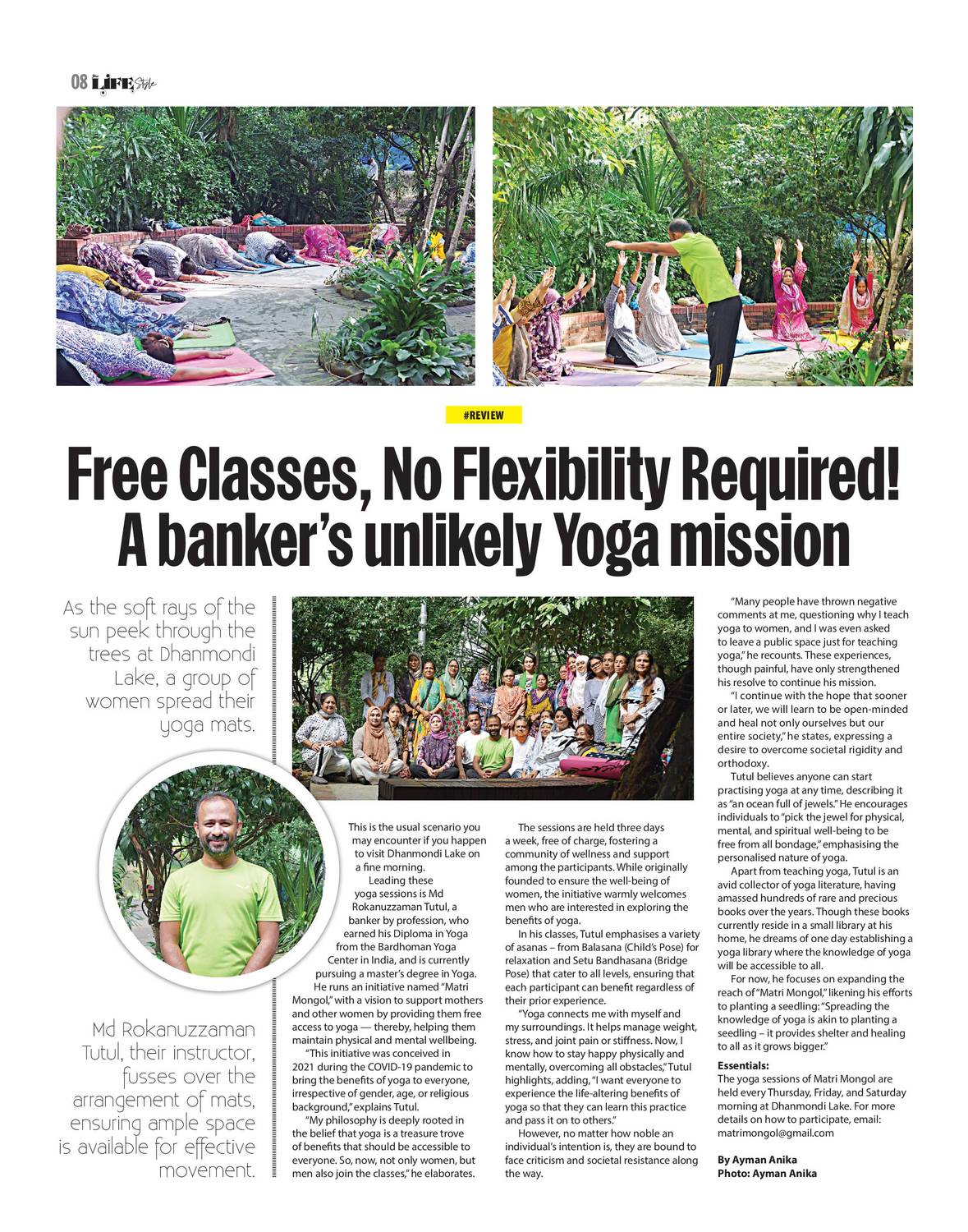 08 LIFE Style

#REVIEW

Free Classes, No Flexibility Required! A banker's unlikely Yoga mission

As the soft rays of the sun peek through the trees at Dhanmondi Lake, a group of women spread their yoga mats.

Md Rokanuzzaman Tutul, their instructor, fusses over the arrangement of mats, ensuring ample space is available for effective movement.

This is the usual scenario you may encounter if you happen to visit Dhanmondi Lake on a fine morning.

Leading these yoga sessions is Md Rokanuzzaman Tutul, a banker by profession, who earned his Diploma in Yoga from the Bardhoman Yoga Center in India, and is currently pursuing a master's degree in Yoga.

He runs an initiative named "Matri Mongol," with a vision to support mothers and other women by providing them free access to yoga — thereby, helping them maintain physical and mental wellbeing.

"This initiative was conceived in 2021 during the COVID-19 pandemic to bring the benefits of yoga to everyone, irrespective of gender, age, or religious background," explains Tutul.

"My philosophy is deeply rooted in the belief that yoga is a treasure trove of benefits that should be accessible to everyone. So, now, not only women, but men also join the classes," he elaborates.

The sessions are held three days a week, free of charge, fostering a community of wellness and support among the participants. While originally founded to ensure the well-being of women, the initiative warmly welcomes men who are interested in exploring the benefits of yoga.

In his classes, Tutul emphasises a variety of asanas – from Balasana (Child's Pose) for relaxation and Setu Bandhasana (Bridge Pose) that cater to all levels, ensuring that each participant can benefit regardless of their prior experience.

"Yoga connects me with myself and my surroundings. It helps manage weight, stress, and joint pain or stiffness. Now, I know how to stay happy physically and mentally, overcoming all obstacles," Tutul highlights, adding, "I want everyone to experience the life-altering benefits of yoga so that they can learn this practice and pass it on to others."

However, no matter how noble an individual's intention is, they are bound to face criticism and societal resistance along the way.

"Many people have thrown negative comments at me, questioning why I teach yoga to women, and I was even asked to leave a public space just for teaching yoga," he recounts. These experiences, though painful, have only strengthened his resolve to continue his mission.

"I continue with the hope that sooner or later, we will learn to be open-minded and heal not only ourselves but our entire society," he states, expressing a desire to overcome societal rigidity and orthodoxy.

Tutul believes anyone can start practising yoga at any time, describing it as "an ocean full of jewels." He encourages individuals to "pick the jewel for physical, mental, and spiritual well-being to be free from all bondage," emphasising the personalised nature of yoga.

Apart from teaching yoga, Tutul is an avid collector of yoga literature, having amassed hundreds of rare and precious books over the years. Though these books currently reside in a small library at his home, he dreams of one day establishing a yoga library where the knowledge of yoga will be accessible to all.

For now, he focuses on expanding the reach of "Matri Mongol," likening his efforts to planting a seedling: "Spreading the knowledge of yoga is akin to planting a seedling – it provides shelter and healing to all as it grows bigger."

Essentials:
The yoga sessions of Matri Mongol are held every Thursday, Friday, and Saturday morning at Dhanmondi Lake. For more details on how to participate, email: matrimongol@gmail.com

By Ayman Anika
Photo: Ayman Anika